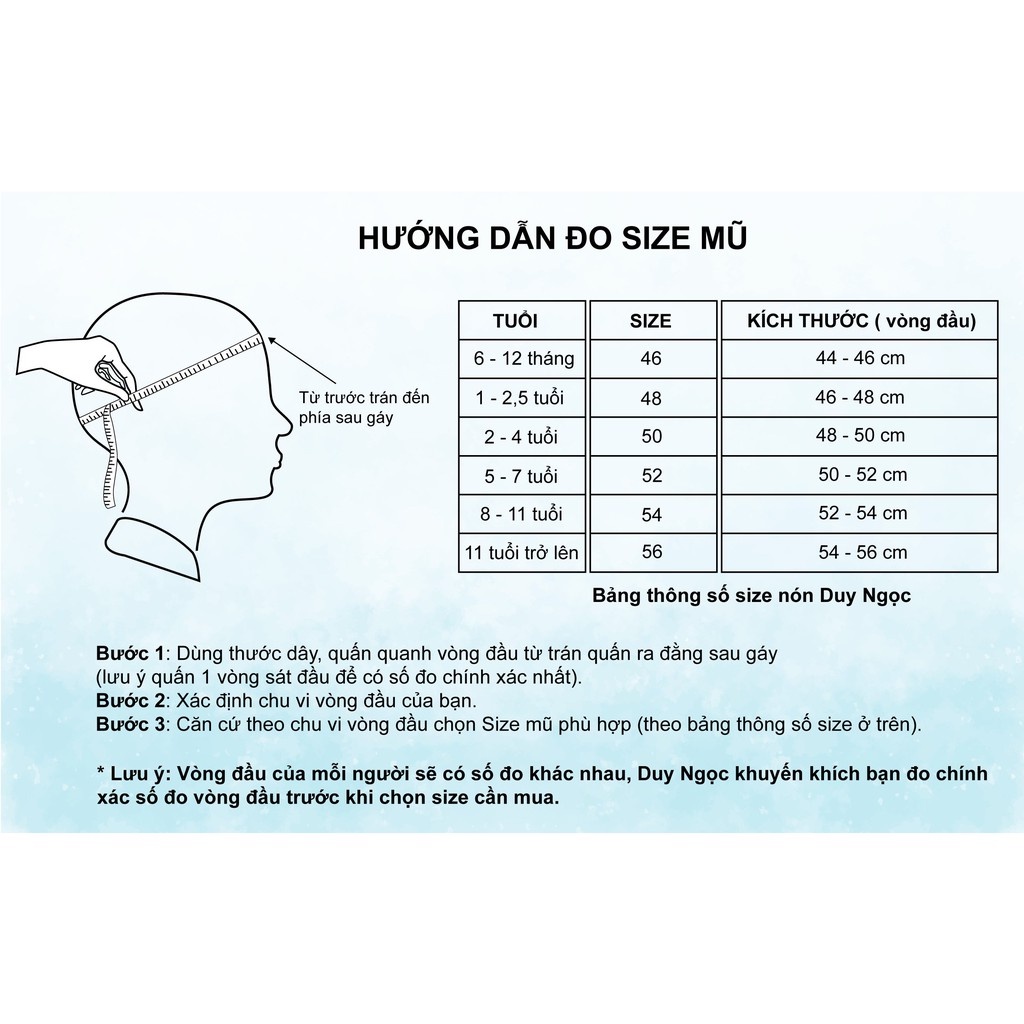 HƯỚNG DẪN ĐO SIZE MŨ

Từ trước trán đến phía sau gáy

| TUỔI | SIZE | KÍCH THƯỚC ( vòng đầu) |
|---|---|---|
| 6 - 12 tháng | 46 | 44 - 46 cm |
| 1 - 2,5 tuổi | 48 | 46 - 48 cm |
| 2 - 4 tuổi | 50 | 48 - 50 cm |
| 5 - 7 tuổi | 52 | 50 - 52 cm |
| 8 - 11 tuổi | 54 | 52 - 54 cm |
| 11 tuổi trở lên | 56 | 54 - 56 cm |

Bảng thông số size nón Duy Ngọc

Bước 1: Dùng thước dây, quấn quanh vòng đầu từ trán quấn ra đằng sau gáy (lưu ý quấn 1 vòng sát đầu để có số đo chính xác nhất).
Bước 2: Xác định chu vi vòng đầu của bạn.
Bước 3: Căn cứ theo chu vi vòng đầu chọn Size mũ phù hợp (theo bảng thông số size ở trên).

* Lưu ý: Vòng đầu của mỗi người sẽ có số đo khác nhau, Duy Ngọc khuyến khích bạn đo chính xác số đo vòng đầu trước khi chọn size cần mua.